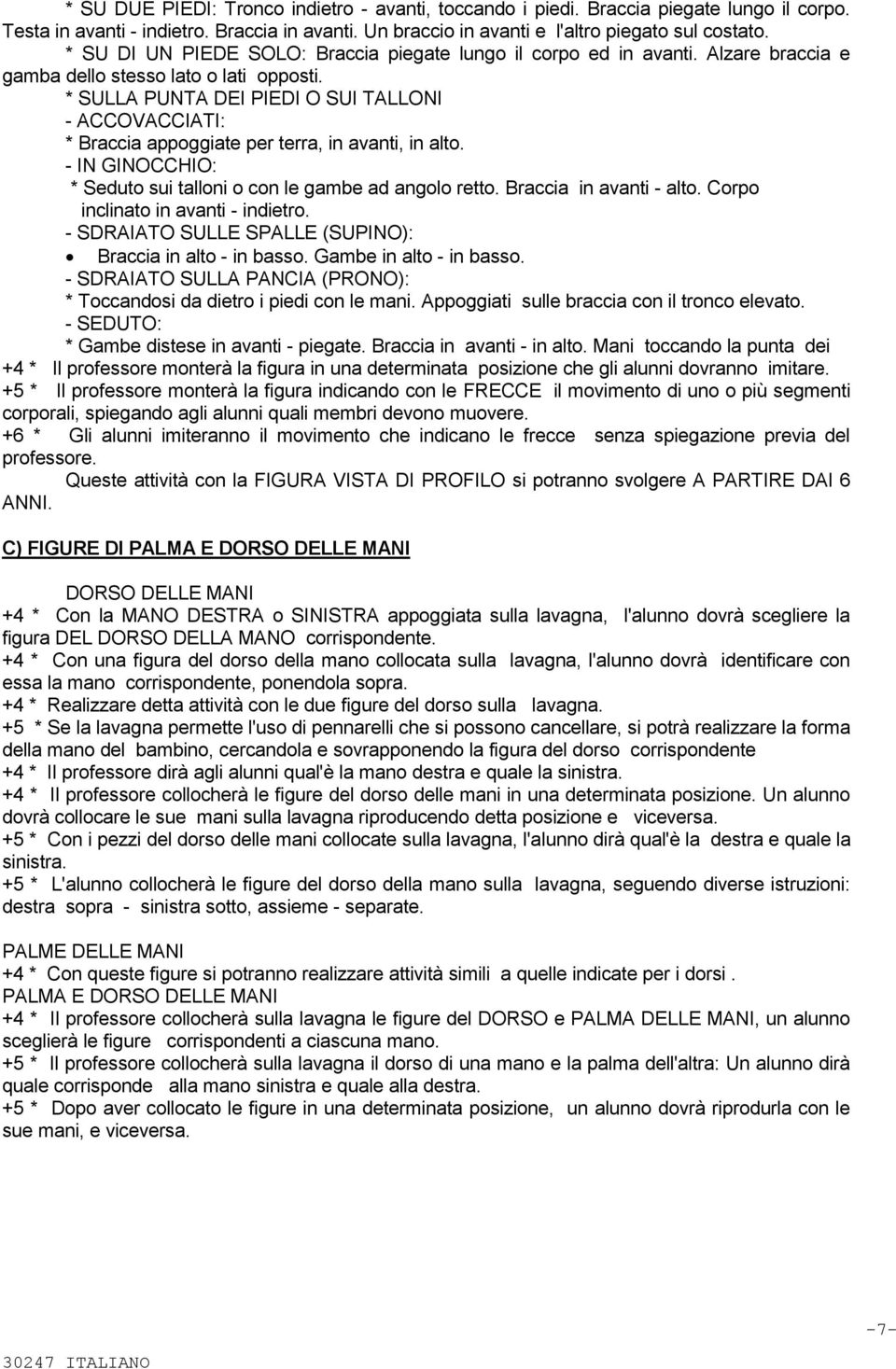 * SU DUE PIEDI: Tronco indietro - avanti, toccando i piedi. Braccia piegate lungo il corpo. Testa in avanti - indietro. Braccia in avanti. Un braccio in avanti e l'altro piegato sul costato.
* SU DI UN PIEDE SOLO: Braccia piegate lungo il corpo ed in avanti. Alzare braccia e gamba dello stesso lato o lati opposti.
* SULLA PUNTA DEI PIEDI O SUI TALLONI
- ACCOVACCIATI:
* Braccia appoggiate per terra, in avanti, in alto.
- IN GINOCCHIO:
* Seduto sui talloni o con le gambe ad angolo retto. Braccia in avanti - alto. Corpo inclinato in avanti - indietro.
- SDRAIATO SULLE SPALLE (SUPINO):
• Braccia in alto - in basso. Gambe in alto - in basso.
- SDRAIATO SULLA PANCIA (PRONO):
* Toccandosi da dietro i piedi con le mani. Appoggiati sulle braccia con il tronco elevato.
- SEDUTO:
* Gambe distese in avanti - piegate. Braccia in avanti - in alto. Mani toccando la punta dei
+4 * Il professore monterà la figura in una determinata posizione che gli alunni dovranno imitare.
+5 * Il professore monterà la figura indicando con le FRECCE il movimento di uno o più segmenti corporali, spiegando agli alunni quali membri devono muovere.
+6 * Gli alunni imiteranno il movimento che indicano le frecce senza spiegazione previa del professore.
Queste attività con la FIGURA VISTA DI PROFILO si potranno svolgere A PARTIRE DAI 6 ANNI.

C) FIGURE DI PALMA E DORSO DELLE MANI

DORSO DELLE MANI
+4 * Con la MANO DESTRA o SINISTRA appoggiata sulla lavagna, l'alunno dovrà scegliere la figura DEL DORSO DELLA MANO corrispondente.
+4 * Con una figura del dorso della mano collocata sulla lavagna, l'alunno dovrà identificare con essa la mano corrispondente, ponendola sopra.
+4 * Realizzare detta attività con le due figure del dorso sulla lavagna.
+5 * Se la lavagna permette l'uso di pennarelli che si possono cancellare, si potrà realizzare la forma della mano del bambino, cercandola e sovrapponendo la figura del dorso corrispondente
+4 * Il professore dirà agli alunni qual'è la mano destra e quale la sinistra.
+4 * Il professore collocherà le figure del dorso delle mani in una determinata posizione. Un alunno dovrà collocare le sue mani sulla lavagna riproducendo detta posizione e viceversa.
+5 * Con i pezzi del dorso delle mani collocate sulla lavagna, l'alunno dirà qual'è la destra e quale la sinistra.
+5 * L'alunno collocherà le figure del dorso della mano sulla lavagna, seguendo diverse istruzioni: destra sopra - sinistra sotto, assieme - separate.

PALME DELLE MANI
+4 * Con queste figure si potranno realizzare attività simili a quelle indicate per i dorsi .
PALMA E DORSO DELLE MANI
+4 * Il professore collocherà sulla lavagna le figure del DORSO e PALMA DELLE MANI, un alunno sceglierà le figure corrispondenti a ciascuna mano.
+5 * Il professore collocherà sulla lavagna il dorso di una mano e la palma dell'altra: Un alunno dirà quale corrisponde alla mano sinistra e quale alla destra.
+5 * Dopo aver collocato le figure in una determinata posizione, un alunno dovrà riprodurla con le sue mani, e viceversa.

-7-

30247 ITALIANO